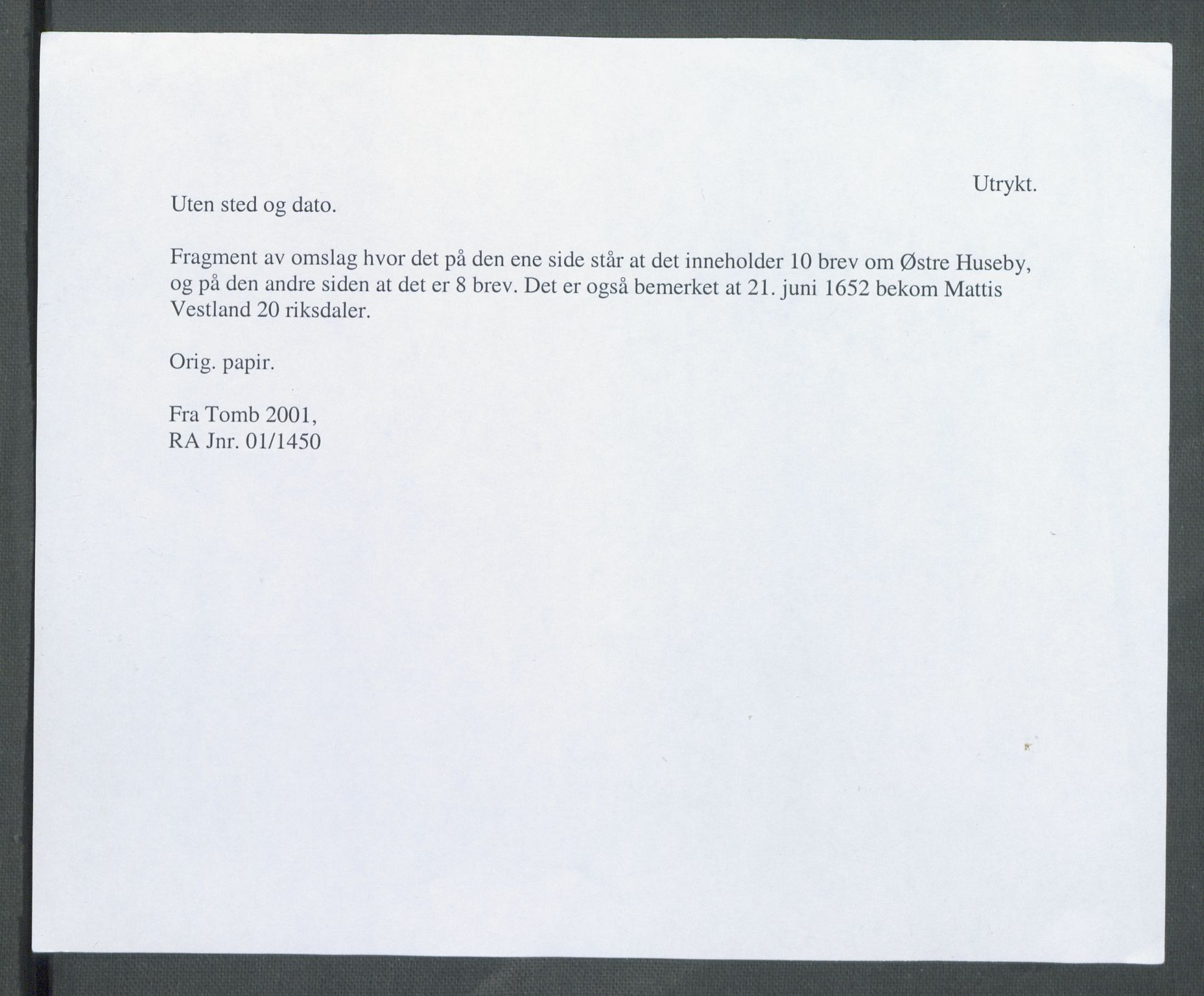 Utrykt.

Uten sted og dato.

Fragment av omslag hvor det på den ene side står at det inneholder 10 brev om Østre Huseby, og på den andre siden at det er 8 brev. Det er også bemerket at 21. juni 1652 bekom Mattis Vestland 20 riksdaler.

Orig. papir.

Fra Tomb 2001,
RA Jnr. 01/1450